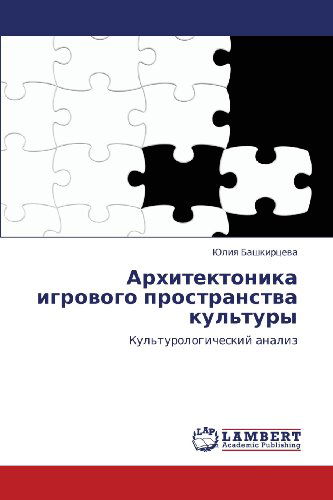 Юлия Башкирцева

Архитектоника игрового пространства культуры

Культурологический анализ

LAP
LAMBERT
Academic Publishing